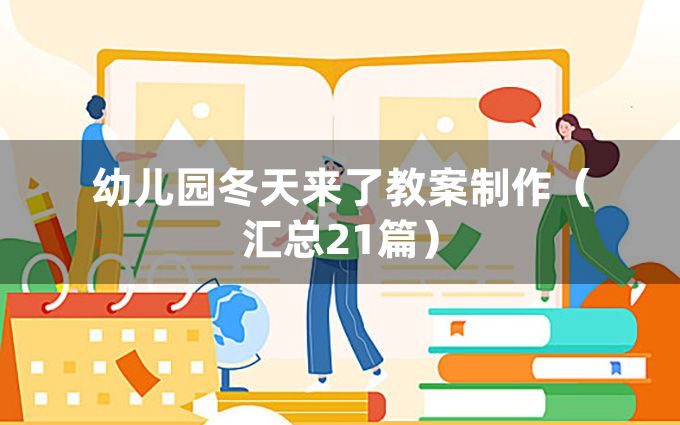 幼儿园冬天来了教案制作（汇总21篇）